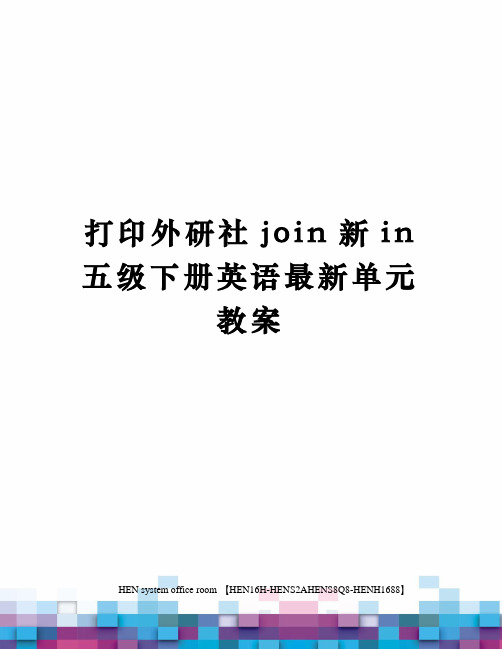 打印外研社 join 新 in 五级下册英语最新单元教案

HEN system office room 【HEN16H-HENS2AHENS8Q8-HENH1688】